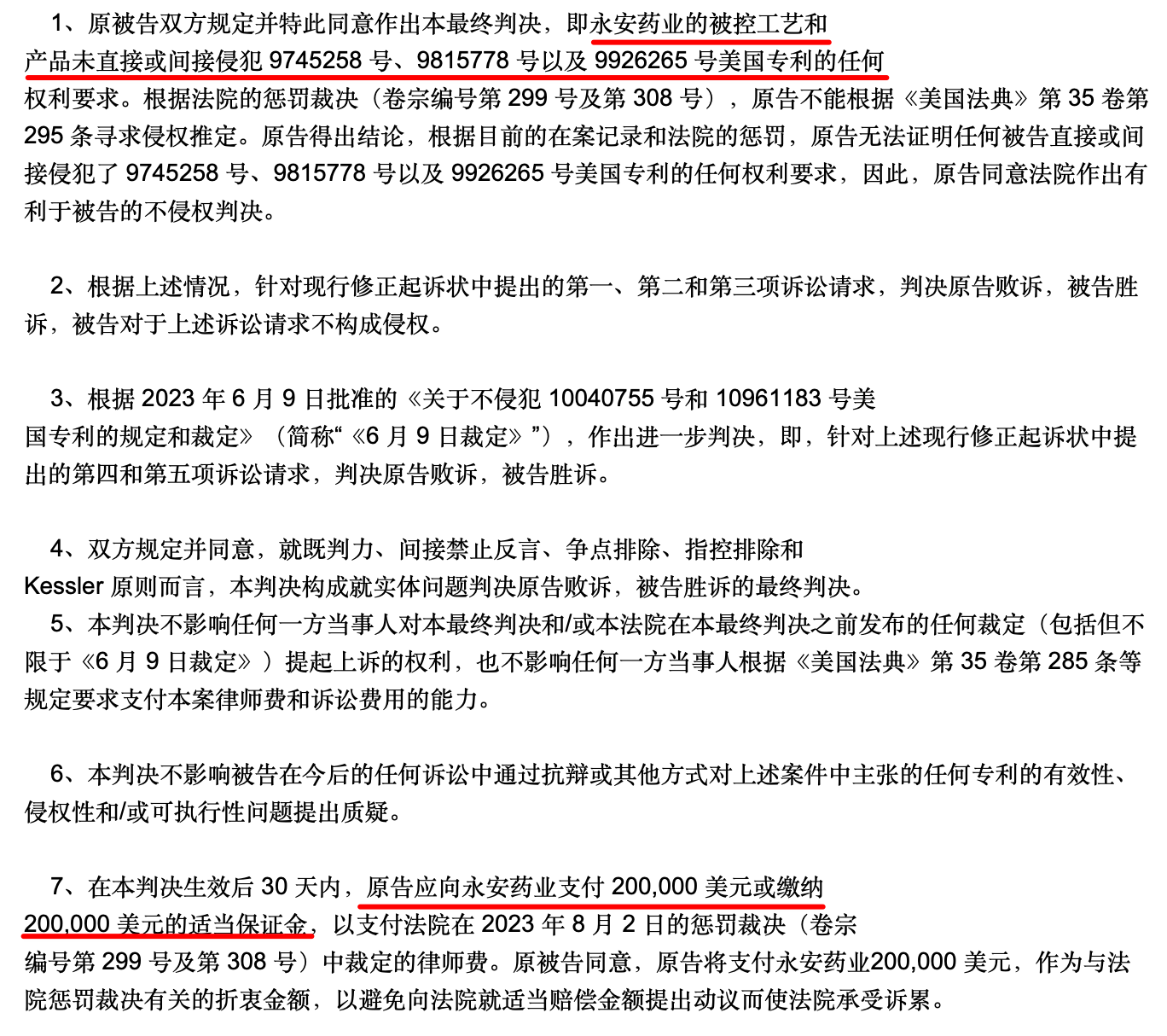 1、原被告双方规定并特此同意作出本最终判决，即永安药业的被控工艺和产品未直接或间接侵犯 9745258 号、9815778 号以及 9926265 号美国专利的任何权利要求。根据法院的惩罚裁决（卷宗编号第 299 号及第 308 号），原告不能根据《美国法典》第 35 卷第 295 条寻求侵权推定。原告得出结论，根据目前的在案记录和法院的惩罚，原告无法证明任何被告直接或间接侵犯了 9745258 号、9815778 号以及 9926265 号美国专利的任何权利要求，因此，原告同意法院作出有利于被告的不侵权判决。

2、根据上述情况，针对现行修正起诉状中提出的第一、第二和第三项诉讼请求，判决原告败诉，被告胜诉，被告对于上述诉讼请求不构成侵权。

3、根据 2023 年 6 月 9 日批准的《关于不侵犯 10040755 号和 10961183 号美国专利的规定和裁定》（简称“《6 月 9 日裁定》”），作出进一步判决，即，针对上述现行修正起诉状中提出的第四和第五项诉讼请求，判决原告败诉，被告胜诉。

4、双方规定并同意，就既判力、间接禁止反言、争点排除、指控排除和 Kessler 原则而言，本判决构成就实体问题判决原告败诉，被告胜诉的最终判决。

5、本判决不影响任何一方当事人对本最终判决和/或本法院在本最终判决之前发布的任何裁定（包括但不限于《6 月 9 日裁定》）提起上诉的权利，也不影响任何一方当事人根据《美国法典》第 35 卷第 285 条等规定要求支付本案律师费和诉讼费用的能力。

6、本判决不影响被告在今后的任何诉讼中通过抗辩或其他方式对上述案件中主张的任何专利的有效性、侵权性和/或可执行性问题提出质疑。

7、在本判决生效后 30 天内，原告应向永安药业支付 200,000 美元或缴纳 200,000 美元的适当保证金，以支付法院在 2023 年 8 月 2 日的惩罚裁决（卷宗编号第 299 号及第 308 号）中裁定的律师费。原被告同意，原告将支付永安药业200,000 美元，作为与法院惩罚裁决有关的折衷金额，以避免向法院就适当赔偿金额提出动议而使法院承受诉累。